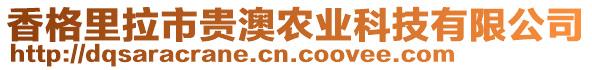 香格里拉市贵澳农业科技有限公司
http://dqsaracrane.cn.coovee.com